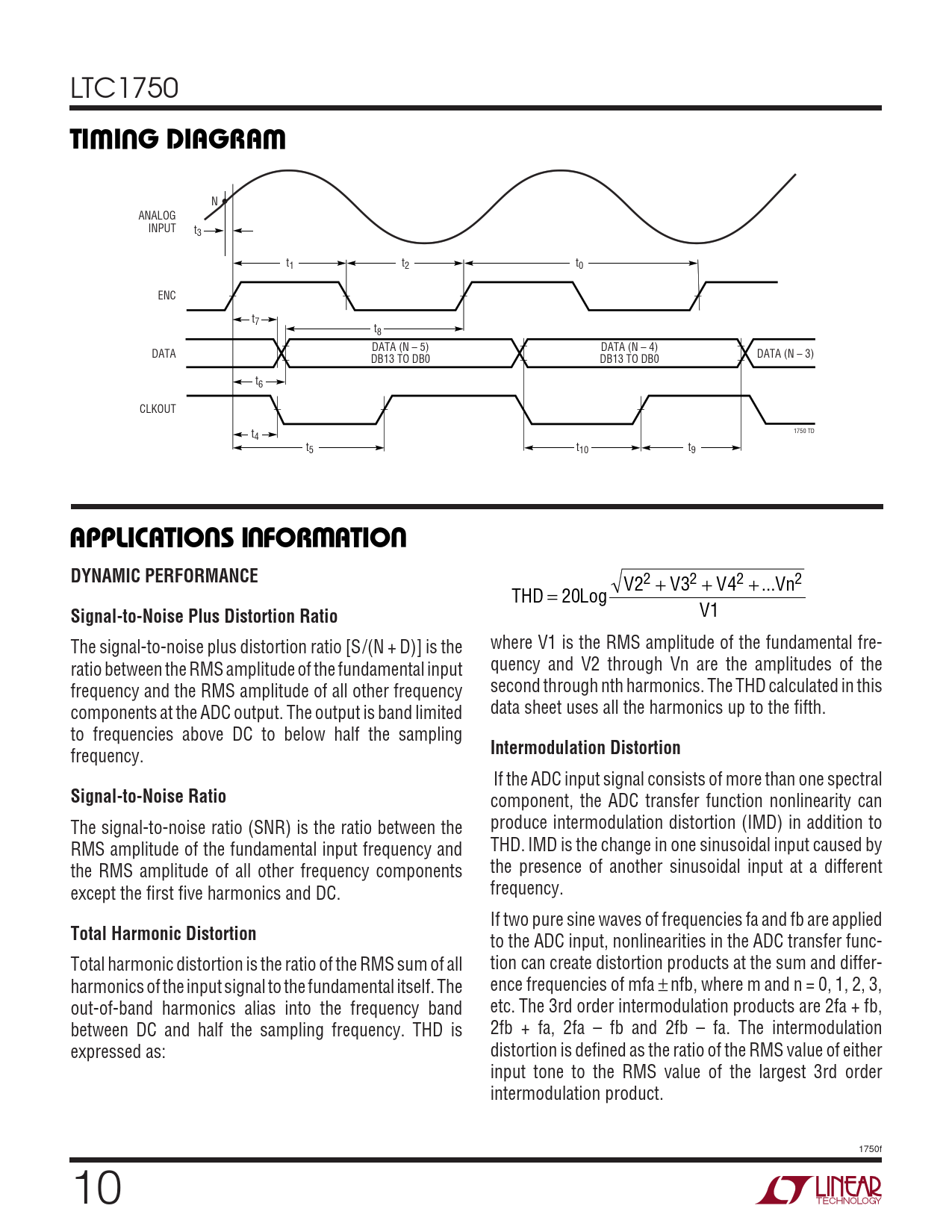 LTC1750

TIMING DIAGRAM

ANALOG INPUT
N
$t_3$
$t_1$
$t_2$
$t_0$
ENC
$t_7$
$t_8$
DATA
DATA (N – 5) DB13 TO DB0
DATA (N – 4) DB13 TO DB0
DATA (N – 3)
$t_6$
CLKOUT
$t_4$
$t_5$
$t_{10}$
$t_9$
1750 TD

APPLICATIONS INFORMATION

DYNAMIC PERFORMANCE

Signal-to-Noise Plus Distortion Ratio

The signal-to-noise plus distortion ratio [S/(N + D)] is the ratio between the RMS amplitude of the fundamental input frequency and the RMS amplitude of all other frequency components at the ADC output. The output is band limited to frequencies above DC to below half the sampling frequency.

Signal-to-Noise Ratio

The signal-to-noise ratio (SNR) is the ratio between the RMS amplitude of the fundamental input frequency and the RMS amplitude of all other frequency components except the first five harmonics and DC.

Total Harmonic Distortion

Total harmonic distortion is the ratio of the RMS sum of all harmonics of the input signal to the fundamental itself. The out-of-band harmonics alias into the frequency band between DC and half the sampling frequency. THD is expressed as:

$THD = 20Log\frac{\sqrt{V2^2 + V3^2 + V4^2 + ...Vn^2}}{V1}$

where V1 is the RMS amplitude of the fundamental frequency and V2 through Vn are the amplitudes of the second through nth harmonics. The THD calculated in this data sheet uses all the harmonics up to the fifth.

Intermodulation Distortion

If the ADC input signal consists of more than one spectral component, the ADC transfer function nonlinearity can produce intermodulation distortion (IMD) in addition to THD. IMD is the change in one sinusoidal input caused by the presence of another sinusoidal input at a different frequency.

If two pure sine waves of frequencies fa and fb are applied to the ADC input, nonlinearities in the ADC transfer function can create distortion products at the sum and difference frequencies of mfa $\pm$ nfb, where m and n = 0, 1, 2, 3, etc. The 3rd order intermodulation products are 2fa + fb, 2fb + fa, 2fa – fb and 2fb – fa. The intermodulation distortion is defined as the ratio of the RMS value of either input tone to the RMS value of the largest 3rd order intermodulation product.

1750f

10

LINEAR TECHNOLOGY